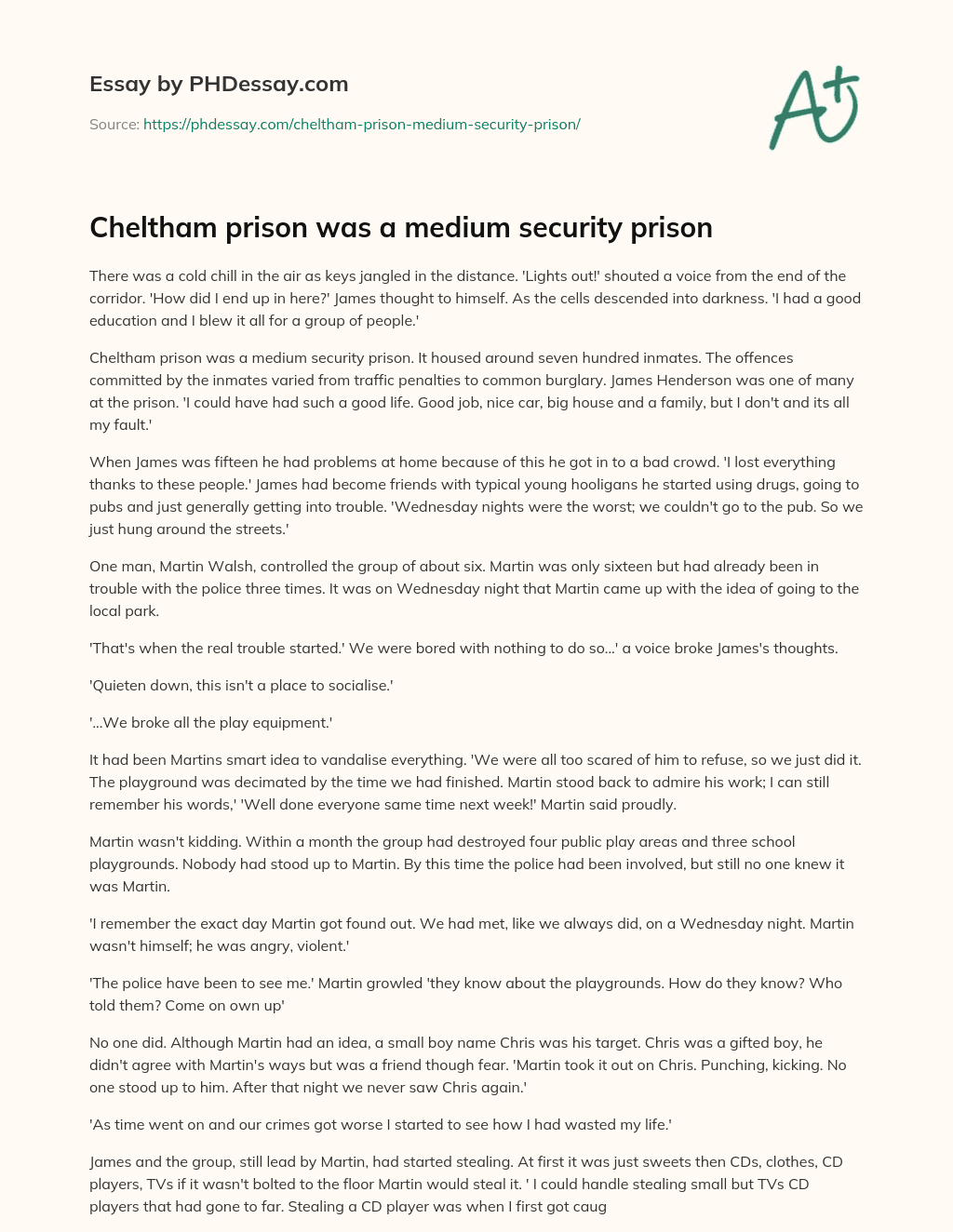 Essay by PHDessay.com

Source: https://phdessay.com/cheltham-prison-medium-security-prison/

A+

Cheltham prison was a medium security prison

There was a cold chill in the air as keys jangled in the distance. 'Lights out!' shouted a voice from the end of the corridor. 'How did I end up in here?' James thought to himself. As the cells descended into darkness. 'I had a good education and I blew it all for a group of people.'

Cheltham prison was a medium security prison. It housed around seven hundred inmates. The offences committed by the inmates varied from traffic penalties to common burglary. James Henderson was one of many at the prison. 'I could have had such a good life. Good job, nice car, big house and a family, but I don't and its all my fault.'

When James was fifteen he had problems at home because of this he got in to a bad crowd. 'I lost everything thanks to these people.' James had become friends with typical young hooligans he started using drugs, going to pubs and just generally getting into trouble. 'Wednesday nights were the worst; we couldn't go to the pub. So we just hung around the streets.'

One man, Martin Walsh, controlled the group of about six. Martin was only sixteen but had already been in trouble with the police three times. It was on Wednesday night that Martin came up with the idea of going to the local park.

'That's when the real trouble started.' We were bored with nothing to do so...' a voice broke James's thoughts.

'Quieten down, this isn't a place to socialise.'

'...We broke all the play equipment.'

It had been Martins smart idea to vandalise everything. 'We were all too scared of him to refuse, so we just did it. The playground was decimated by the time we had finished. Martin stood back to admire his work; I can still remember his words,' 'Well done everyone same time next week!' Martin said proudly.

Martin wasn't kidding. Within a month the group had destroyed four public play areas and three school playgrounds. Nobody had stood up to Martin. By this time the police had been involved, but still no one knew it was Martin.

'I remember the exact day Martin got found out. We had met, like we always did, on a Wednesday night. Martin wasn't himself; he was angry, violent.'

'The police have been to see me.' Martin growled 'they know about the playgrounds. How do they know? Who told them? Come on own up'

No one did. Although Martin had an idea, a small boy name Chris was his target. Chris was a gifted boy, he didn't agree with Martin's ways but was a friend though fear. 'Martin took it out on Chris. Punching, kicking. No one stood up to him. After that night we never saw Chris again.'

'As time went on and our crimes got worse I started to see how I had wasted my life.'

James and the group, still lead by Martin, had started stealing. At first it was just sweets then CDs, clothes, CD players, TVs if it wasn't bolted to the floor Martin would steal it. ' I could handle stealing small but TVs CD players that had gone to far. Stealing a CD player was when I first got caug